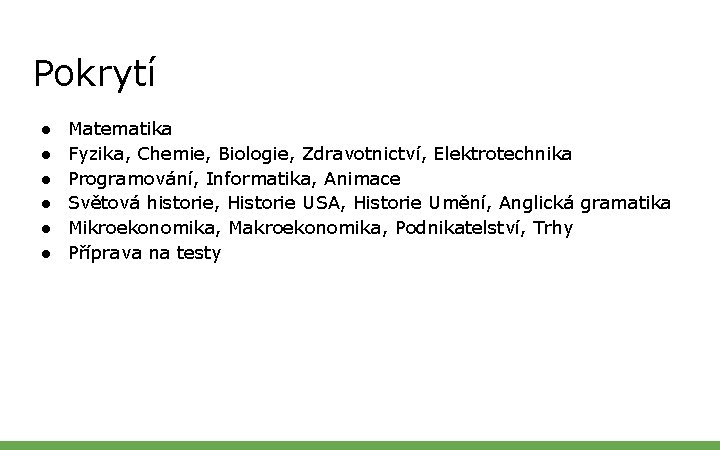 Pokrytí

• Matematika
• Fyzika, Chemie, Biologie, Zdravotnictví, Elektrotechnika
• Programování, Informatika, Animace
• Světová historie, Historie USA, Historie Umění, Anglická gramatika
• Mikroekonomika, Makroekonomika, Podnikatelství, Trhy
• Příprava na testy